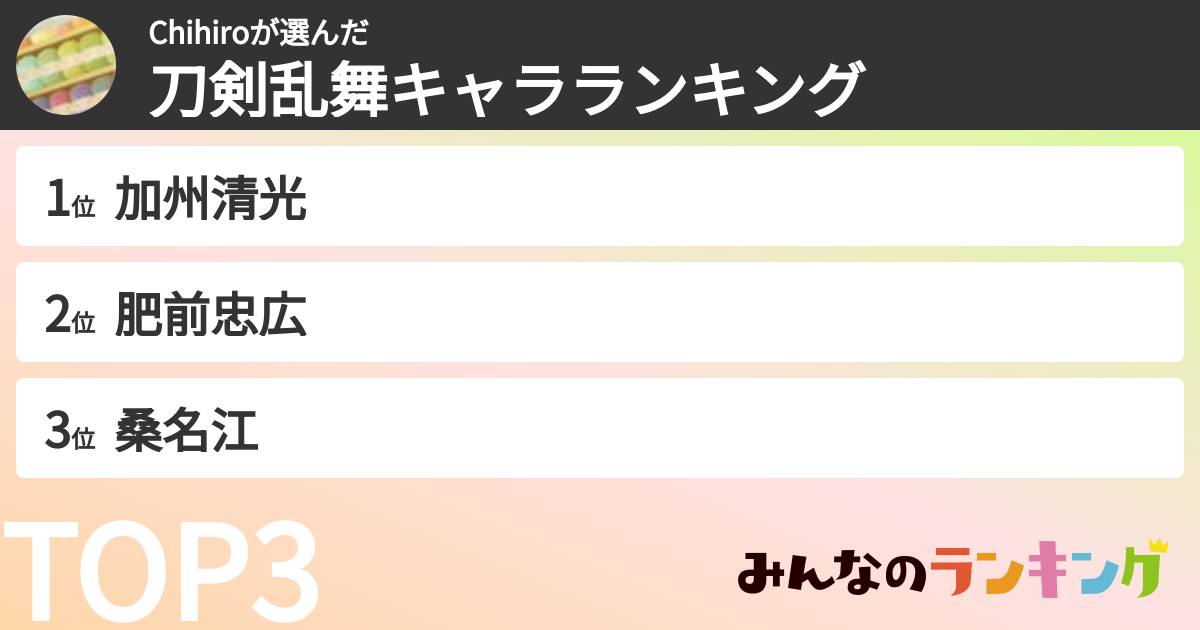 Chihiroが選んだ
刀剣乱舞キャラランキング

1位 加州清光

2位 肥前忠広

3位 桑名江

TOP3

みんなのランキング